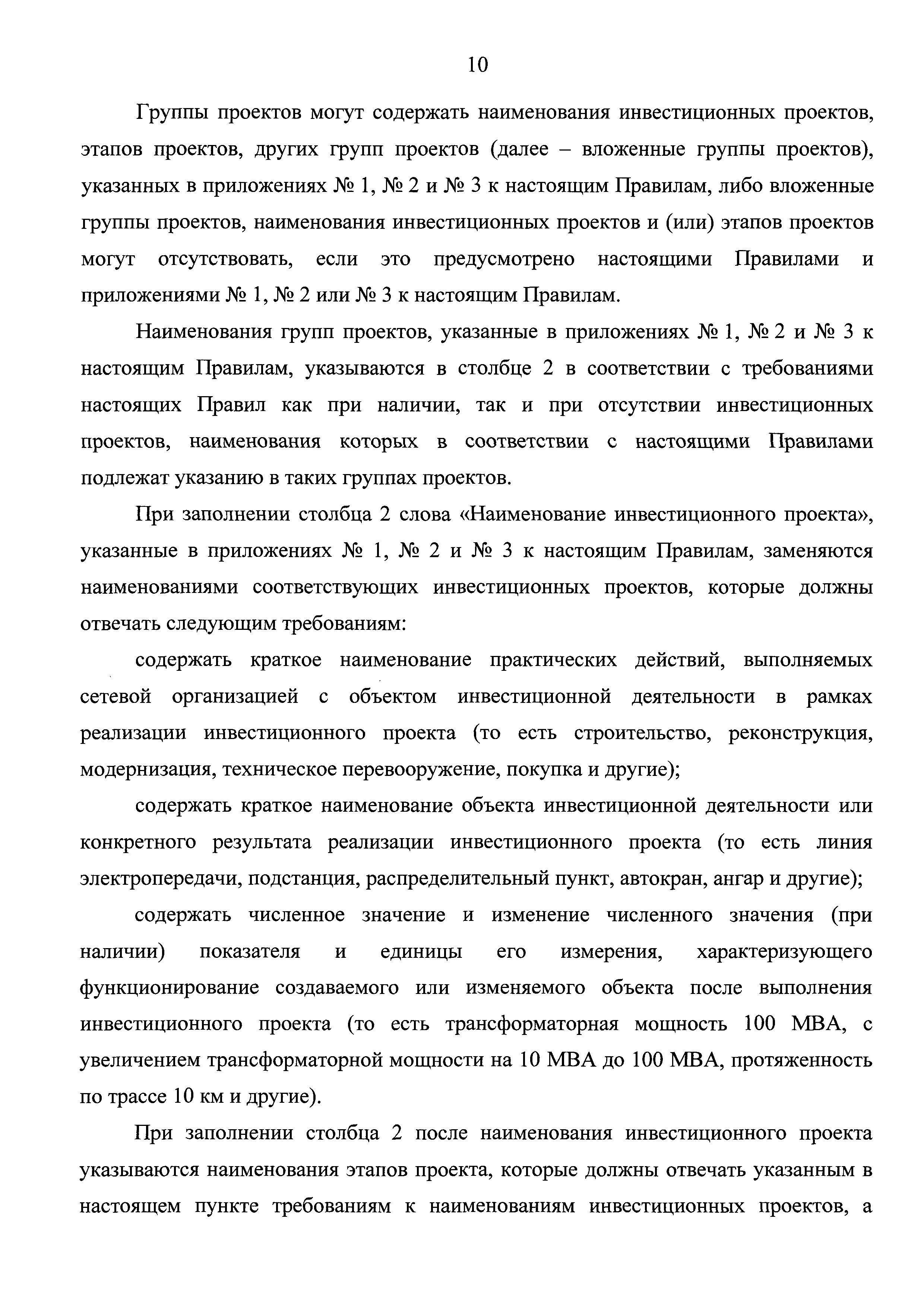 10

Группы проектов могут содержать наименования инвестиционных проектов, этапов проектов, других групп проектов (далее – вложенные группы проектов), указанных в приложениях № 1, № 2 и № 3 к настоящим Правилам, либо вложенные группы проектов, наименования инвестиционных проектов и (или) этапов проектов могут отсутствовать, если это предусмотрено настоящими Правилами и приложениями № 1, № 2 или № 3 к настоящим Правилам.

Наименования групп проектов, указанные в приложениях № 1, № 2 и № 3 к настоящим Правилам, указываются в столбце 2 в соответствии с требованиями настоящих Правил как при наличии, так и при отсутствии инвестиционных проектов, наименования которых в соответствии с настоящими Правилами подлежат указанию в таких группах проектов.

При заполнении столбца 2 слова «Наименование инвестиционного проекта», указанные в приложениях № 1, № 2 и № 3 к настоящим Правилам, заменяются наименованиями соответствующих инвестиционных проектов, которые должны отвечать следующим требованиям:

содержать краткое наименование практических действий, выполняемых сетевой организацией с объектом инвестиционной деятельности в рамках реализации инвестиционного проекта (то есть строительство, реконструкция, модернизация, техническое перевооружение, покупка и другие);

содержать краткое наименование объекта инвестиционной деятельности или конкретного результата реализации инвестиционного проекта (то есть линия электропередачи, подстанция, распределительный пункт, автокран, ангар и другие);

содержать численное значение и изменение численного значения (при наличии) показателя и единицы его измерения, характеризующего функционирование создаваемого или изменяемого объекта после выполнения инвестиционного проекта (то есть трансформаторная мощность 100 МВА, с увеличением трансформаторной мощности на 10 МВА до 100 МВА, протяженность по трассе 10 км и другие).

При заполнении столбца 2 после наименования инвестиционного проекта указываются наименования этапов проекта, которые должны отвечать указанным в настоящем пункте требованиям к наименованиям инвестиционных проектов, а